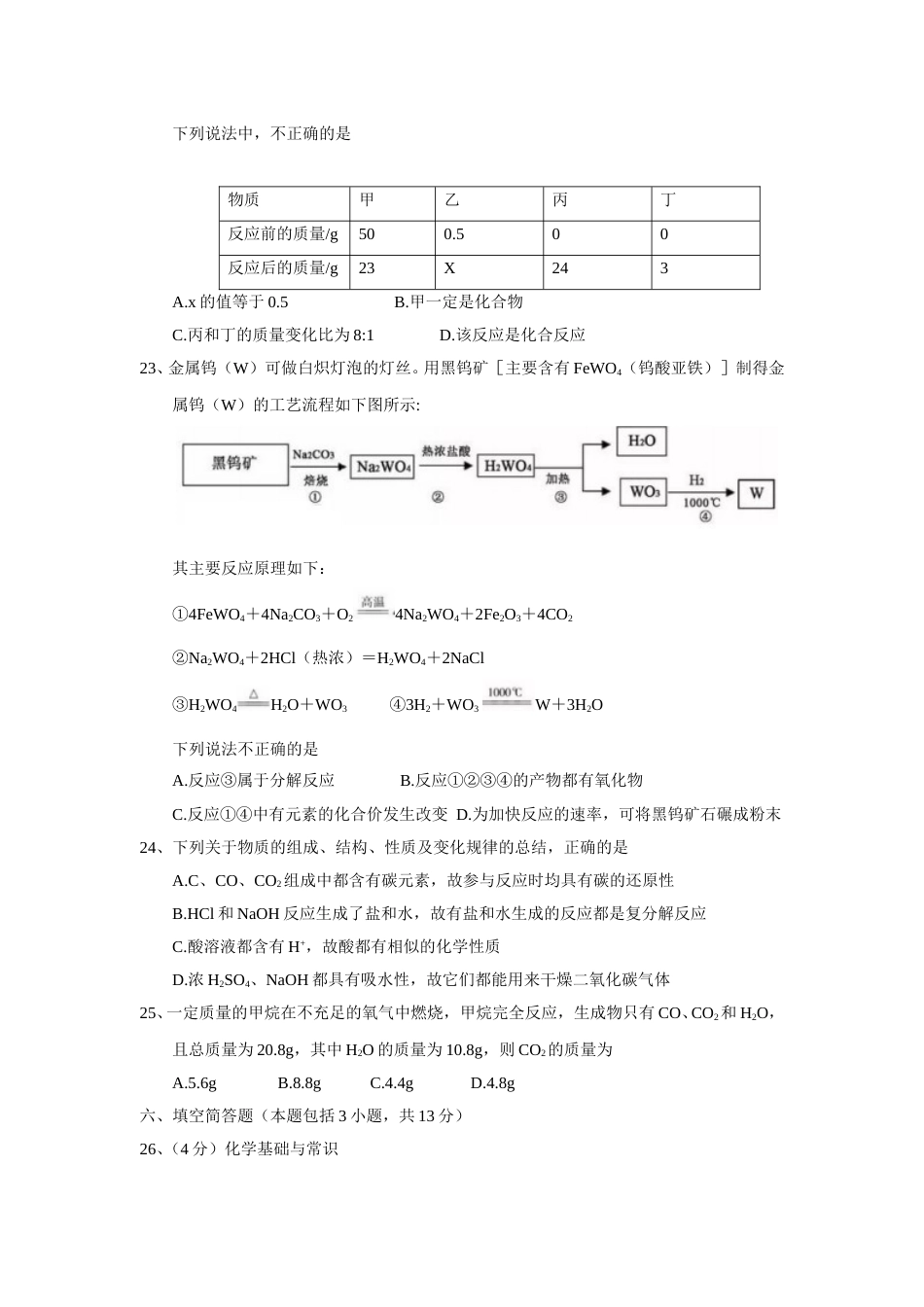 下列说法中，不正确的是

| 物质 | 甲 | 乙 | 丙 | 丁 |
|---|---|---|---|---|
| 反应前的质量/g | 50 | 0.5 | 0 | 0 |
| 反应后的质量/g | 23 | X | 24 | 3 |

A.x 的值等于 0.5　　　B.甲一定是化合物

C.丙和丁的质量变化比为 8:1　　　D.该反应是化合反应

23、金属钨（W）可做白炽灯泡的灯丝。用黑钨矿［主要含有 $FeWO_4$（钨酸亚铁）］制得金属钨（W）的工艺流程如下图所示:

黑钨矿 $Na_2CO_3$ 焙烧 ① $Na_2WO_4$ 热浓盐酸 ② $H_2WO_4$ 加热 ③ $H_2O$ $WO_3$ $H_2$ 1000℃ ④ W

其主要反应原理如下：

①$4FeWO_4+4Na_2CO_3+O_2 \xlongequal{高温} 4Na_2WO_4+2Fe_2O_3+4CO_2$

②$Na_2WO_4+2HCl$（热浓）$=H_2WO_4+2NaCl$

③$H_2WO_4 \xlongequal{\triangle} H_2O+WO_3$　　④$3H_2+WO_3 \xlongequal{1000℃} W+3H_2O$

下列说法不正确的是

A.反应③属于分解反应　　B.反应①②③④的产物都有氧化物

C.反应①④中有元素的化合价发生改变　D.为加快反应的速率，可将黑钨矿石碾成粉末

24、下列关于物质的组成、结构、性质及变化规律的总结，正确的是

A.C、CO、$CO_2$ 组成中都含有碳元素，故参与反应时均具有碳的还原性

B.HCl 和 NaOH 反应生成了盐和水，故有盐和水生成的反应都是复分解反应

C.酸溶液都含有 $H^+$，故酸都有相似的化学性质

D.浓 $H_2SO_4$、NaOH 都具有吸水性，故它们都能用来干燥二氧化碳气体

25、一定质量的甲烷在不充足的氧气中燃烧，甲烷完全反应，生成物只有 CO、$CO_2$ 和 $H_2O$，且总质量为 20.8g，其中 $H_2O$ 的质量为 10.8g，则 $CO_2$ 的质量为

A.5.6g　　B.8.8g　　C.4.4g　　D.4.8g

六、填空简答题（本题包括 3 小题，共 13 分）

26、（4 分）化学基础与常识